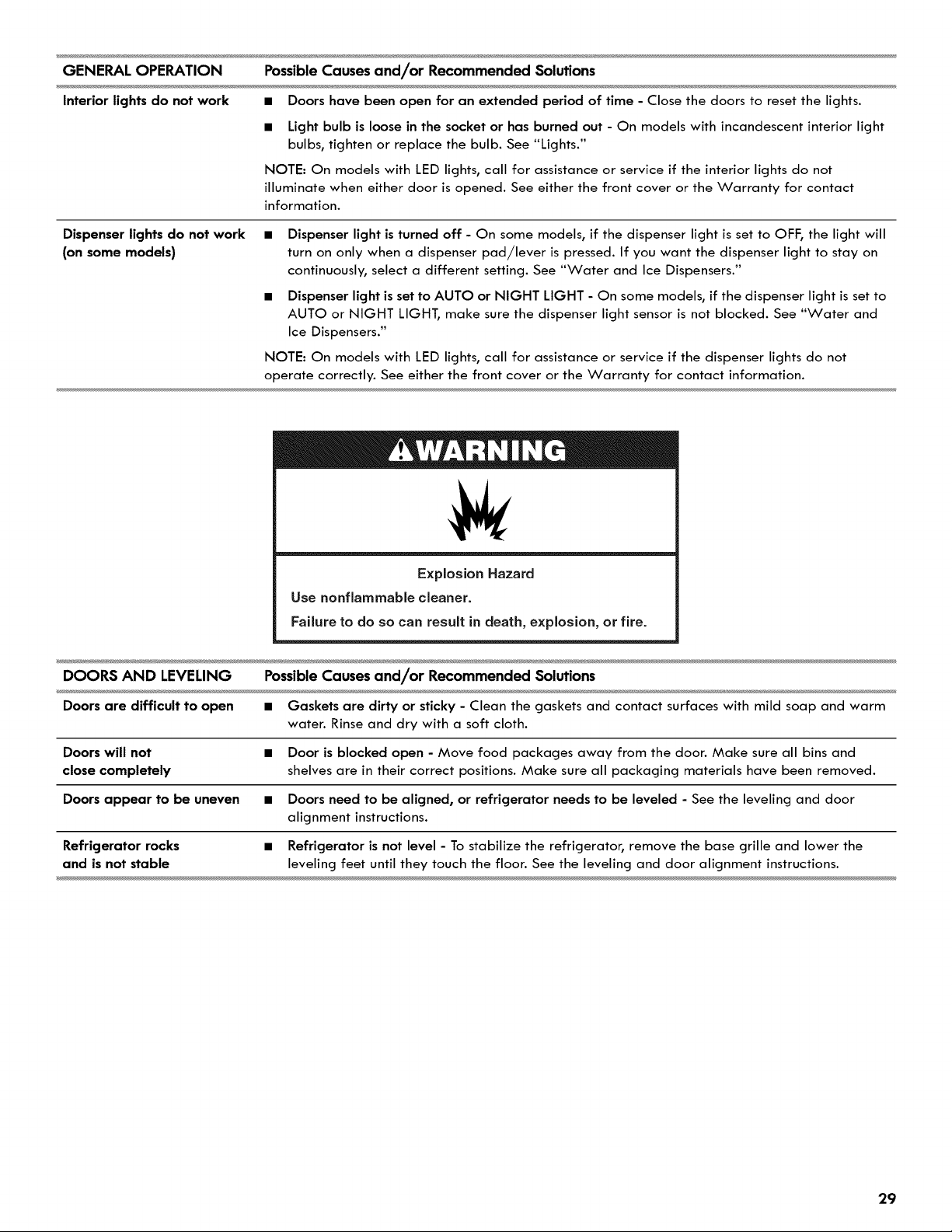 | GENERAL OPERATION | Possible Causes and/or Recommended Solutions |
|---|---|
| Interior lights do not work | ■ Doors have been open for an extended period of time - Close the doors to reset the lights. ■ Light bulb is loose in the socket or has burned out - On models with incandescent interior light bulbs, tighten or replace the bulb. See "Lights." NOTE: On models with LED lights, call for assistance or service if the interior lights do not illuminate when either door is opened. See either the front cover or the Warranty for contact information. |
| Dispenser lights do not work (on some models) | ■ Dispenser light is turned off - On some models, if the dispenser light is set to OFF, the light will turn on only when a dispenser pad/lever is pressed. If you want the dispenser light to stay on continuously, select a different setting. See "Water and Ice Dispensers." ■ Dispenser light is set to AUTO or NIGHT LIGHT - On some models, if the dispenser light is set to AUTO or NIGHT LIGHT, make sure the dispenser light sensor is not blocked. See "Water and Ice Dispensers." NOTE: On models with LED lights, call for assistance or service if the dispenser lights do not operate correctly. See either the front cover or the Warranty for contact information. |

WARNING

Explosion Hazard

Use nonflammable cleaner.

Failure to do so can result in death, explosion, or fire.

| DOORS AND LEVELING | Possible Causes and/or Recommended Solutions |
|---|---|
| Doors are difficult to open | ■ Gaskets are dirty or sticky - Clean the gaskets and contact surfaces with mild soap and warm water. Rinse and dry with a soft cloth. |
| Doors will not close completely | ■ Door is blocked open - Move food packages away from the door. Make sure all bins and shelves are in their correct positions. Make sure all packaging materials have been removed. |
| Doors appear to be uneven | ■ Doors need to be aligned, or refrigerator needs to be leveled - See the leveling and door alignment instructions. |
| Refrigerator rocks and is not stable | ■ Refrigerator is not level - To stabilize the refrigerator, remove the base grille and lower the leveling feet until they touch the floor. See the leveling and door alignment instructions. |

29